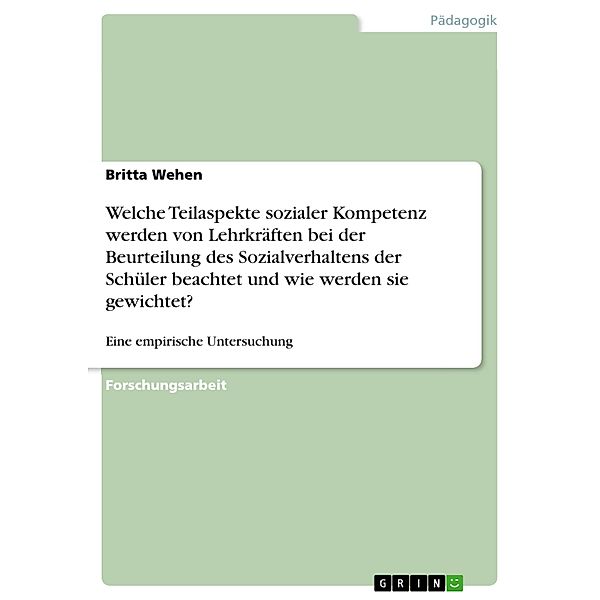 Pädagogik

Britta Wehen

Welche Teilaspekte sozialer Kompetenz werden von Lehrkräften bei der Beurteilung des Sozialverhaltens der Schüler beachtet und wie werden sie gewichtet?

Eine empirische Untersuchung

Forschungsarbeit

GRIN